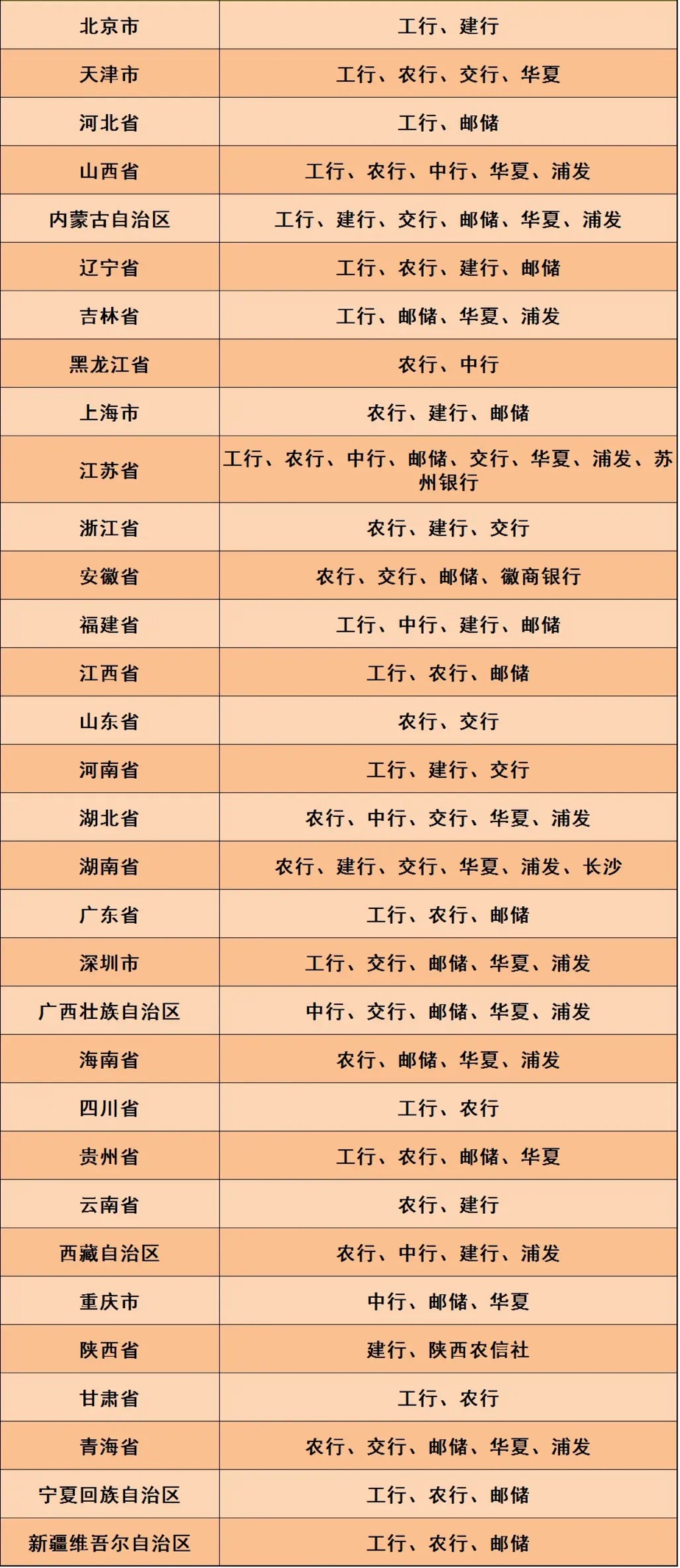 | 北京市 | 工行、建行 |
|---|---|
| 天津市 | 工行、农行、交行、华夏 |
| 河北省 | 工行、邮储 |
| 山西省 | 工行、农行、中行、华夏、浦发 |
| 内蒙古自治区 | 工行、建行、交行、邮储、华夏、浦发 |
| 辽宁省 | 工行、农行、建行、邮储 |
| 吉林省 | 工行、邮储、华夏、浦发 |
| 黑龙江省 | 农行、中行 |
| 上海市 | 农行、建行、邮储 |
| 江苏省 | 工行、农行、中行、邮储、交行、华夏、浦发、苏州银行 |
| 浙江省 | 农行、建行、交行 |
| 安徽省 | 农行、交行、邮储、徽商银行 |
| 福建省 | 工行、中行、建行、邮储 |
| 江西省 | 工行、农行、邮储 |
| 山东省 | 农行、交行 |
| 河南省 | 工行、建行、交行 |
| 湖北省 | 农行、中行、交行、华夏、浦发 |
| 湖南省 | 农行、建行、交行、华夏、浦发、长沙 |
| 广东省 | 工行、农行、邮储 |
| 深圳市 | 工行、交行、邮储、华夏、浦发 |
| 广西壮族自治区 | 中行、交行、邮储、华夏、浦发 |
| 海南省 | 农行、邮储、华夏、浦发 |
| 四川省 | 工行、农行 |
| 贵州省 | 工行、农行、邮储、华夏 |
| 云南省 | 农行、建行 |
| 西藏自治区 | 农行、中行、建行、浦发 |
| 重庆市 | 中行、邮储、华夏 |
| 陕西省 | 建行、陕西农信社 |
| 甘肃省 | 工行、农行 |
| 青海省 | 农行、交行、邮储、华夏、浦发 |
| 宁夏回族自治区 | 工行、农行、邮储 |
| 新疆维吾尔自治区 | 工行、农行、邮储 |